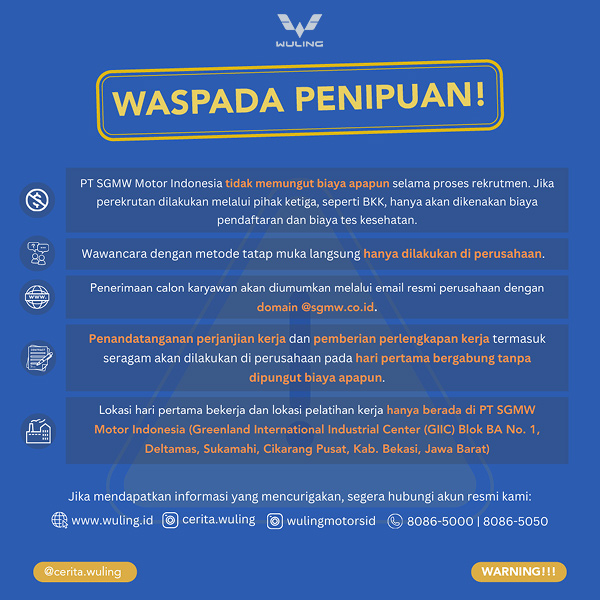 WULING

WASPADA PENIPUAN!

PT SGMW Motor Indonesia tidak memungut biaya apapun selama proses rekrutmen. Jika perekrutan dilakukan melalui pihak ketiga, seperti BKK, hanya akan dikenakan biaya pendaftaran dan biaya tes kesehatan.

Wawancara dengan metode tatap muka langsung hanya dilakukan di perusahaan.

Penerimaan calon karyawan akan diumumkan melalui email resmi perusahaan dengan domain @sgmw.co.id.

Penandatanganan perjanjian kerja dan pemberian perlengkapan kerja termasuk seragam akan dilakukan di perusahaan pada hari pertama bergabung tanpa dipungut biaya apapun.

Lokasi hari pertama bekerja dan lokasi pelatihan kerja hanya berada di PT SGMW Motor Indonesia (Greenland International Industrial Center (GIIC) Blok BA No. 1, Deltamas, Sukamahi, Cikarang Pusat, Kab. Bekasi, Jawa Barat)

Jika mendapatkan informasi yang mencurigakan, segera hubungi akun resmi kami:

www.wuling.id cerita.wuling wulingmotorsid 8086-5000 | 8086-5050

@cerita.wuling

WARNING!!!